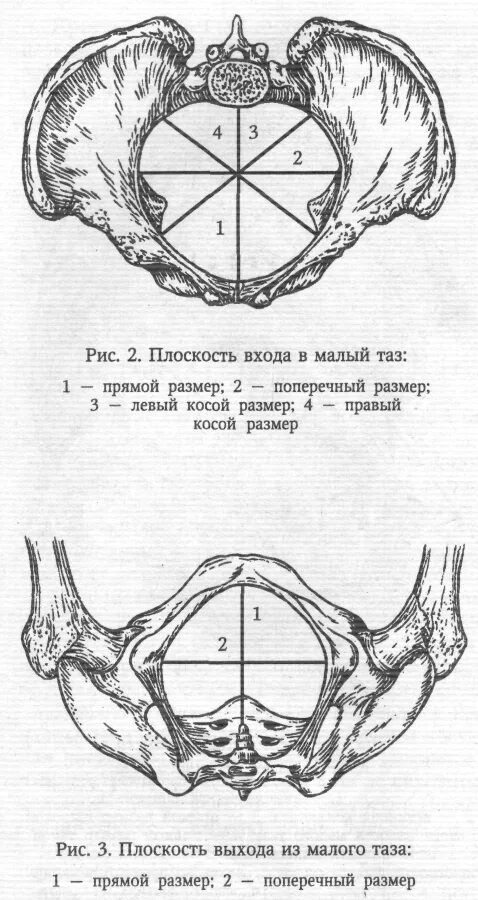 4
3
2
1

Рис. 2. Плоскость входа в малый таз:

1 — прямой размер; 2 — поперечный размер; 3 — левый косой размер; 4 — правый косой размер

1
2

Рис. 3. Плоскость выхода из малого таза:

1 — прямой размер; 2 — поперечный размер